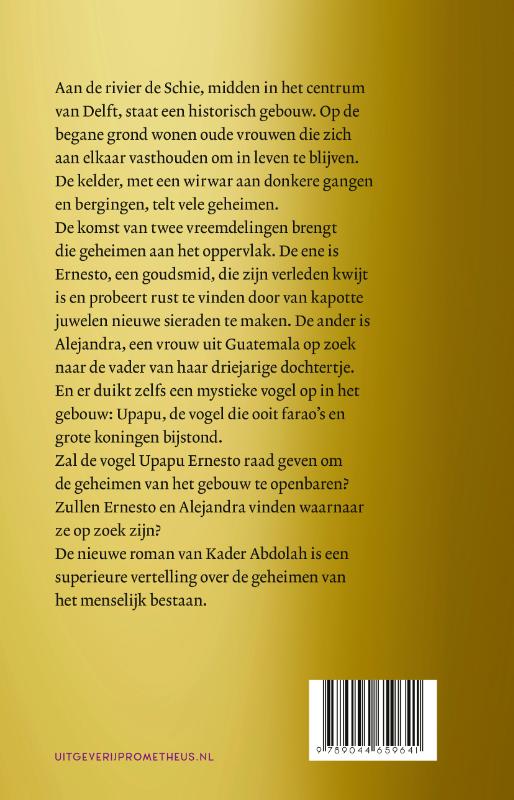 Aan de rivier de Schie, midden in het centrum van Delft, staat een historisch gebouw. Op de begane grond wonen oude vrouwen die zich aan elkaar vasthouden om in leven te blijven. De kelder, met een wirwar aan donkere gangen en bergingen, telt vele geheimen.
De komst van twee vreemdelingen brengt die geheimen aan het oppervlak. De ene is Ernesto, een goudsmid, die zijn verleden kwijt is en probeert rust te vinden door van kapotte juwelen nieuwe sieraden te maken. De ander is Alejandra, een vrouw uit Guatemala op zoek naar de vader van haar driejarige dochtertje. En er duikt zelfs een mystieke vogel op in het gebouw: Upapu, de vogel die ooit farao's en grote koningen bijstond.
Zal de vogel Upapu Ernesto raad geven om de geheimen van het gebouw te openbaren? Zullen Ernesto en Alejandra vinden waarnaar ze op zoek zijn?
De nieuwe roman van Kader Abdolah is een superieure vertelling over de geheimen van het menselijk bestaan.

UITGEVERIJPROMETHEUS.NL

9 789044 659641